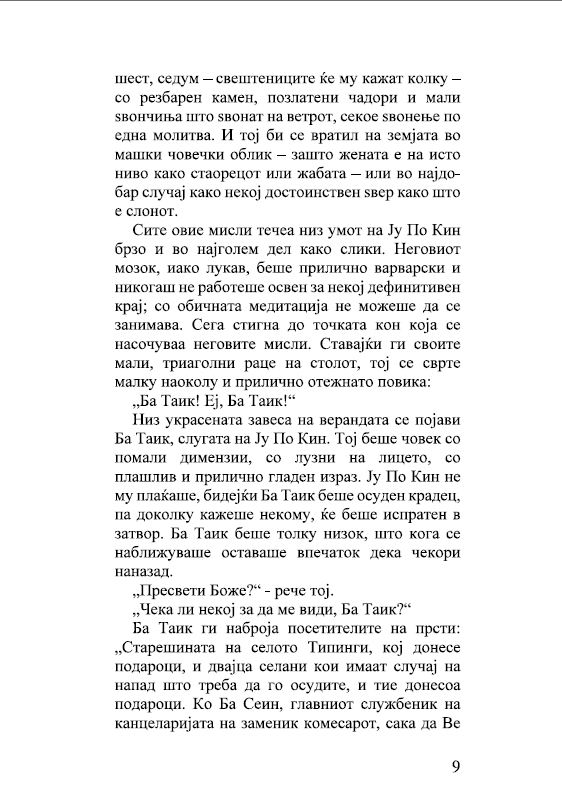 шест, седум – свештениците ќе му кажат колку – со резбарен камен, позлатени чадори и мали ѕвончиња што ѕвонат на ветрот, секое ѕвонење по една молитва. И тој би се вратил на земјата во машки човечки облик – зашто жената е на исто ниво како стаорецот или жабата – или во најдобар случај како некој достоинствен ѕвер како што е слонот.

Сите овие мисли течеа низ умот на Ју По Кин брзо и во најголем дел како слики. Неговиот мозок, иако лукав, беше прилично варварски и никогаш не работеше освен за некој дефинитивен крај; со обичната медитација не можеше да се занимава. Сега стигна до точката кон која се насочуваа неговите мисли. Ставајќи ги своите мали, триаголни раце на столот, тој се сврте малку наоколу и прилично отежнато повика:

„Ба Таик! Еј, Ба Таик!“

Низ украсената завеса на верандата се појави Ба Таик, слугата на Ју По Кин. Тој беше човек со помали димензии, со лузни на лицето, со плашлив и прилично гладен израз. Ју По Кин не му плаќаше, бидејќи Ба Таик беше осуден крадец, па доколку кажеше некому, ќе беше испратен в затвор. Ба Таик беше толку низок, што кога се наближуваше оставаше впечаток дека чекори наназад.

„Пресвети Боже?“ - рече тој.

„Чека ли некој за да ме види, Ба Таик?“

Ба Таик ги наброја посетителите на прсти: „Старешината на селото Типинги, кој донесе подароци, и двајца селани кои имаат случај на напад што треба да го осудите, и тие донесоа подароци. Ко Ба Сеин, главниот службеник на канцеларијата на заменик комесарот, сака да Ве

9